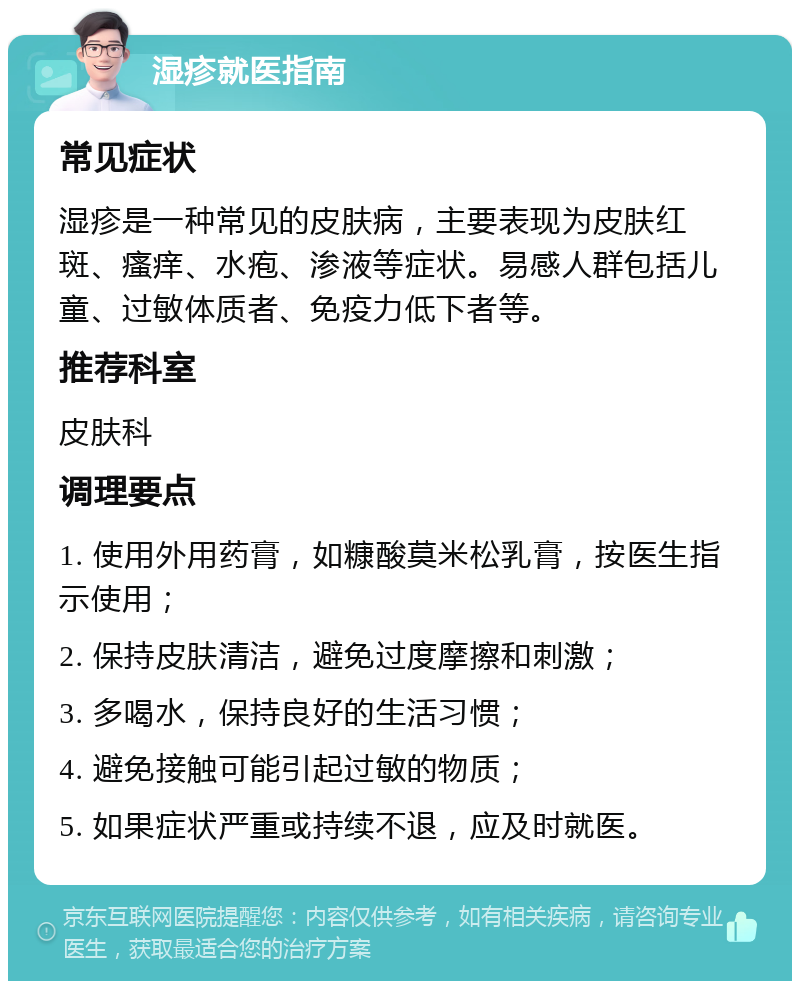 湿疹就医指南

常见症状

湿疹是一种常见的皮肤病，主要表现为皮肤红斑、瘙痒、水疱、渗液等症状。易感人群包括儿童、过敏体质者、免疫力低下者等。

推荐科室

皮肤科

调理要点

1. 使用外用药膏，如糠酸莫米松乳膏，按医生指示使用；

2. 保持皮肤清洁，避免过度摩擦和刺激；

3. 多喝水，保持良好的生活习惯；

4. 避免接触可能引起过敏的物质；

5. 如果症状严重或持续不退，应及时就医。

京东互联网医院提醒您：内容仅供参考，如有相关疾病，请咨询专业医生，获取最适合您的治疗方案